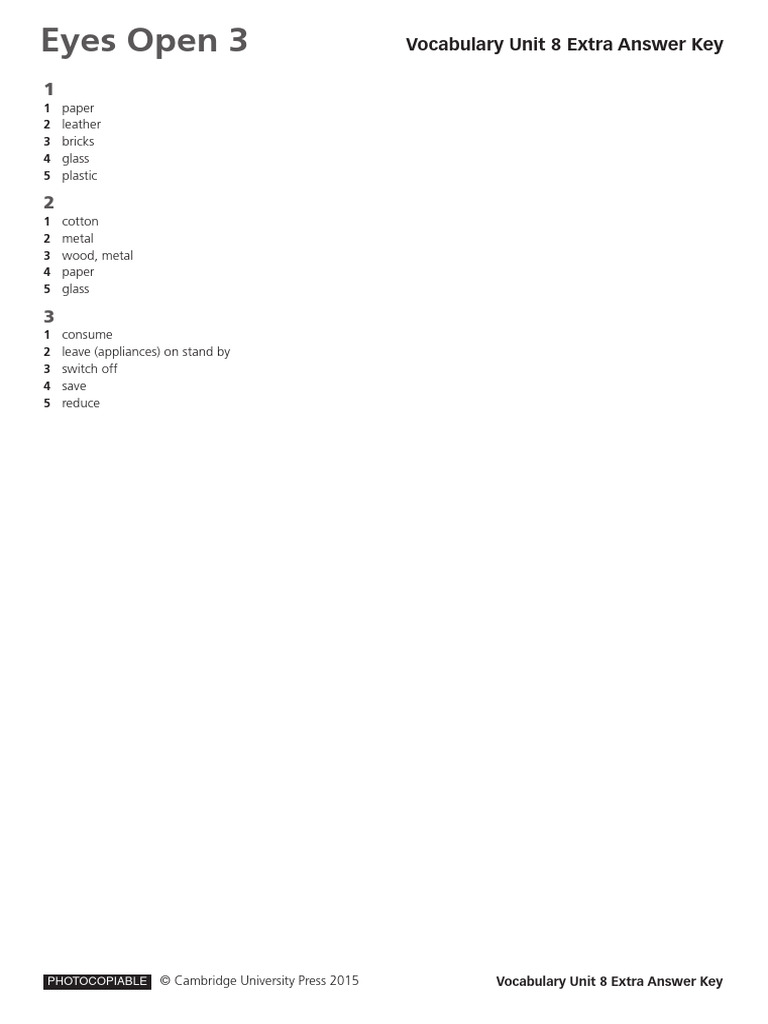 Eyes Open 3

Vocabulary Unit 8 Extra Answer Key

1
1 paper
2 leather
3 bricks
4 glass
5 plastic

2
1 cotton
2 metal
3 wood, metal
4 paper
5 glass

3
1 consume
2 leave (appliances) on stand by
3 switch off
4 save
5 reduce

PHOTOCOPIABLE © Cambridge University Press 2015

Vocabulary Unit 8 Extra Answer Key